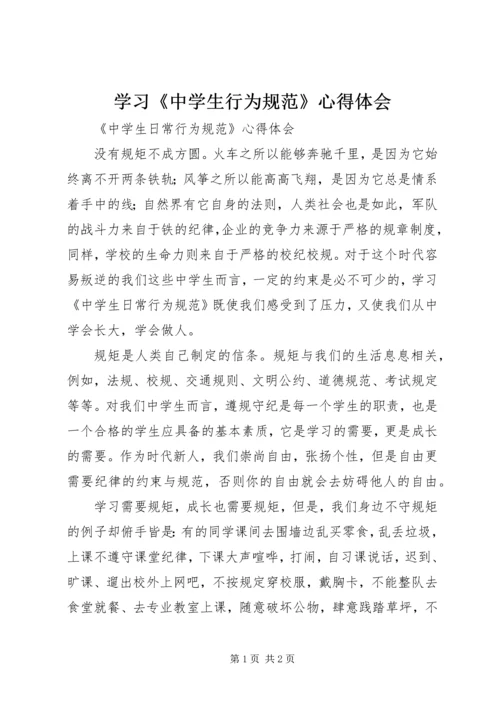 学习《中学生行为规范》心得体会

《中学生日常行为规范》心得体会

没有规矩不成方圆。火车之所以能够奔驰千里，是因为它始终离不开两条铁轨；风筝之所以能高高飞翔，是因为它总是情系着手中的线；自然界有它自身的法则，人类社会也是如此，军队的战斗力来自于铁的纪律，企业的竞争力来源于严格的规章制度，同样，学校的生命力则来自于严格的校纪校规。对于这个时代容易叛逆的我们这些中学生而言，一定的约束是必不可少的，学习《中学生日常行为规范》既使我们感受到了压力，又使我们从中学会长大，学会做人。

规矩是人类自己制定的信条。规矩与我们的生活息息相关，例如，法规、校规、交通规则、文明公约、道德规范、考试规定等等。对我们中学生而言，遵规守纪是每一个学生的职责，也是一个合格的学生应具备的基本素质，它是学习的需要，更是成长的需要。作为时代新人，我们崇尚自由，张扬个性，但是自由更需要纪律的约束与规范，否则你的自由就会去妨碍他人的自由。

学习需要规矩，成长也需要规矩，但是，我们身边不守规矩的例子却俯手皆是：有的同学课间去围墙边乱买零食，乱丢垃圾，上课不遵守课堂纪律，下课大声喧哗，打闹，自习课说话，迟到、旷课、遛出校外上网吧，不按规定穿校服，戴胸卡，不能整队去食堂就餐、去专业教室上课，随意破坏公物，肆意践踏草坪，不

第1页 共2页